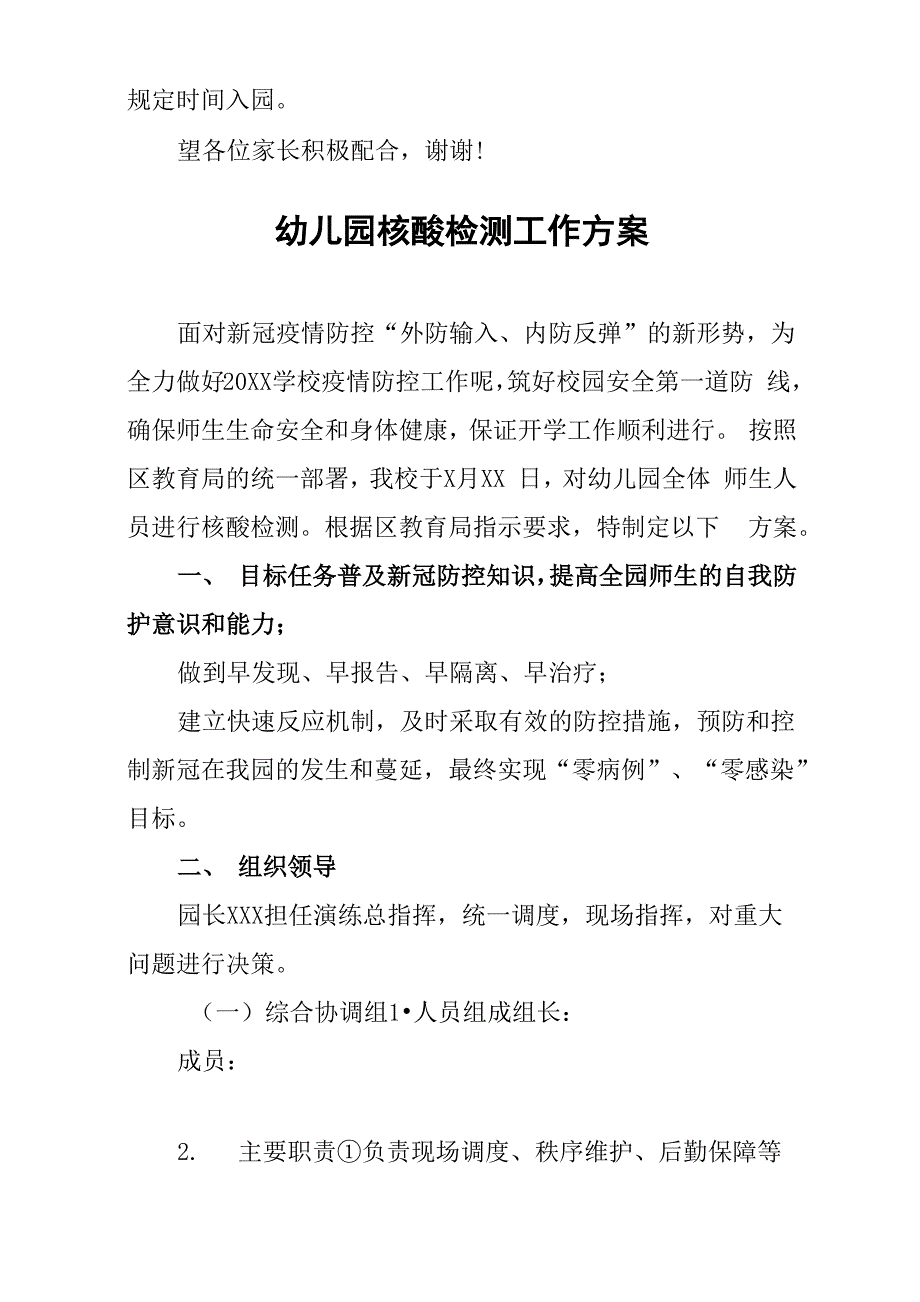 规定时间入园。

望各位家长积极配合，谢谢!

幼儿园核酸检测工作方案

面对新冠疫情防控“外防输入、内防反弹”的新形势，为全力做好20XX学校疫情防控工作呢，筑好校园安全第一道防 线，确保师生生命安全和身体健康，保证开学工作顺利进行。 按照区教育局的统一部署，我校于X月XX 日，对幼儿园全体 师生人员进行核酸检测。根据区教育局指示要求，特制定以下 方案。

一、 目标任务普及新冠防控知识，提高全园师生的自我防护意识和能力；

做到早发现、早报告、早隔离、早治疗；

建立快速反应机制，及时采取有效的防控措施，预防和控制新冠在我园的发生和蔓延，最终实现“零病例”、“零感染”目标。

二、 组织领导

园长XXX担任演练总指挥，统一调度，现场指挥，对重大问题进行决策。

（一）综合协调组1•人员组成组长：

成员：

2. 主要职责①负责现场调度、秩序维护、后勤保障等